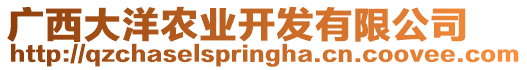 广西大洋农业开发有限公司
http://qzchaselspringha.cn.coovee.com